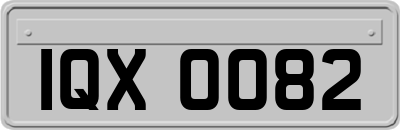 IQX 0082